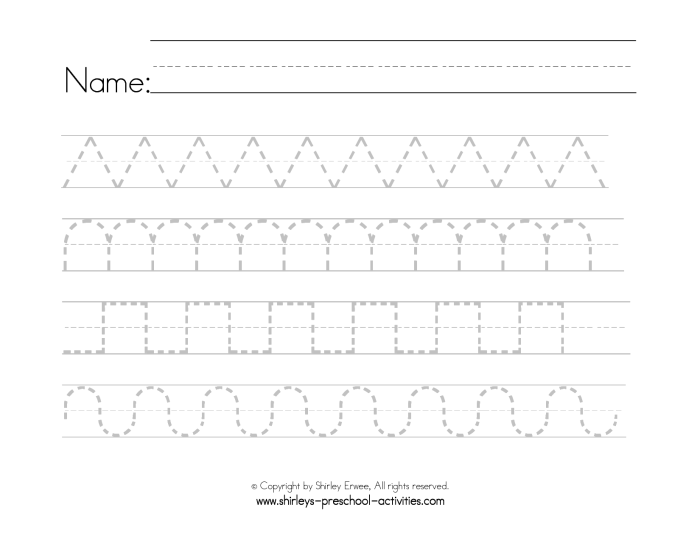 Name:

© Copyright by Shirley Erwee, All rights reserved.
www.shirleys-preschool-activities.com